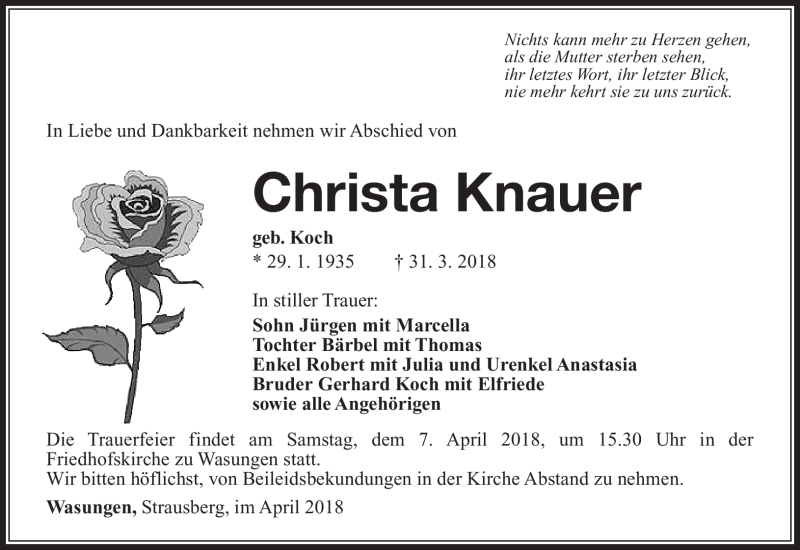 Nichts kann mehr zu Herzen gehen,
als die Mutter sterben sehen,
ihr letztes Wort, ihr letzter Blick,
nie mehr kehrt sie zu uns zurück.

In Liebe und Dankbarkeit nehmen wir Abschied von

Christa Knauer

geb. Koch
* 29. 1. 1935 † 31. 3. 2018

In stiller Trauer:
Sohn Jürgen mit Marcella
Tochter Bärbel mit Thomas
Enkel Robert mit Julia und Urenkel Anastasia
Bruder Gerhard Koch mit Elfriede
sowie alle Angehörigen

Die Trauerfeier findet am Samstag, dem 7. April 2018, um 15.30 Uhr in der Friedhofskirche zu Wasungen statt.
Wir bitten höflichst, von Beileidsbekundungen in der Kirche Abstand zu nehmen.

Wasungen, Strausberg, im April 2018